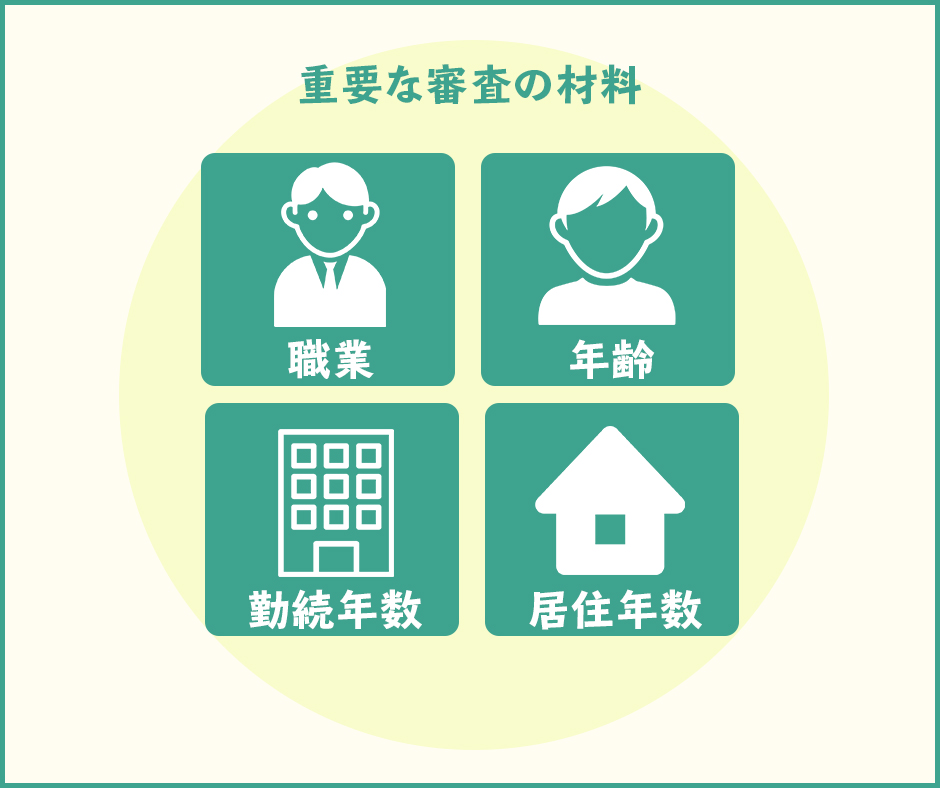 重要な審査の材料

職業

年齢

勤続年数

居住年数